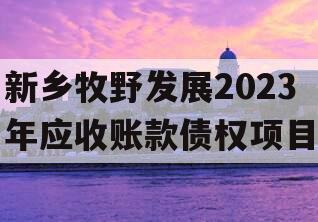 新乡牧野发展2023年应收账款债权项目